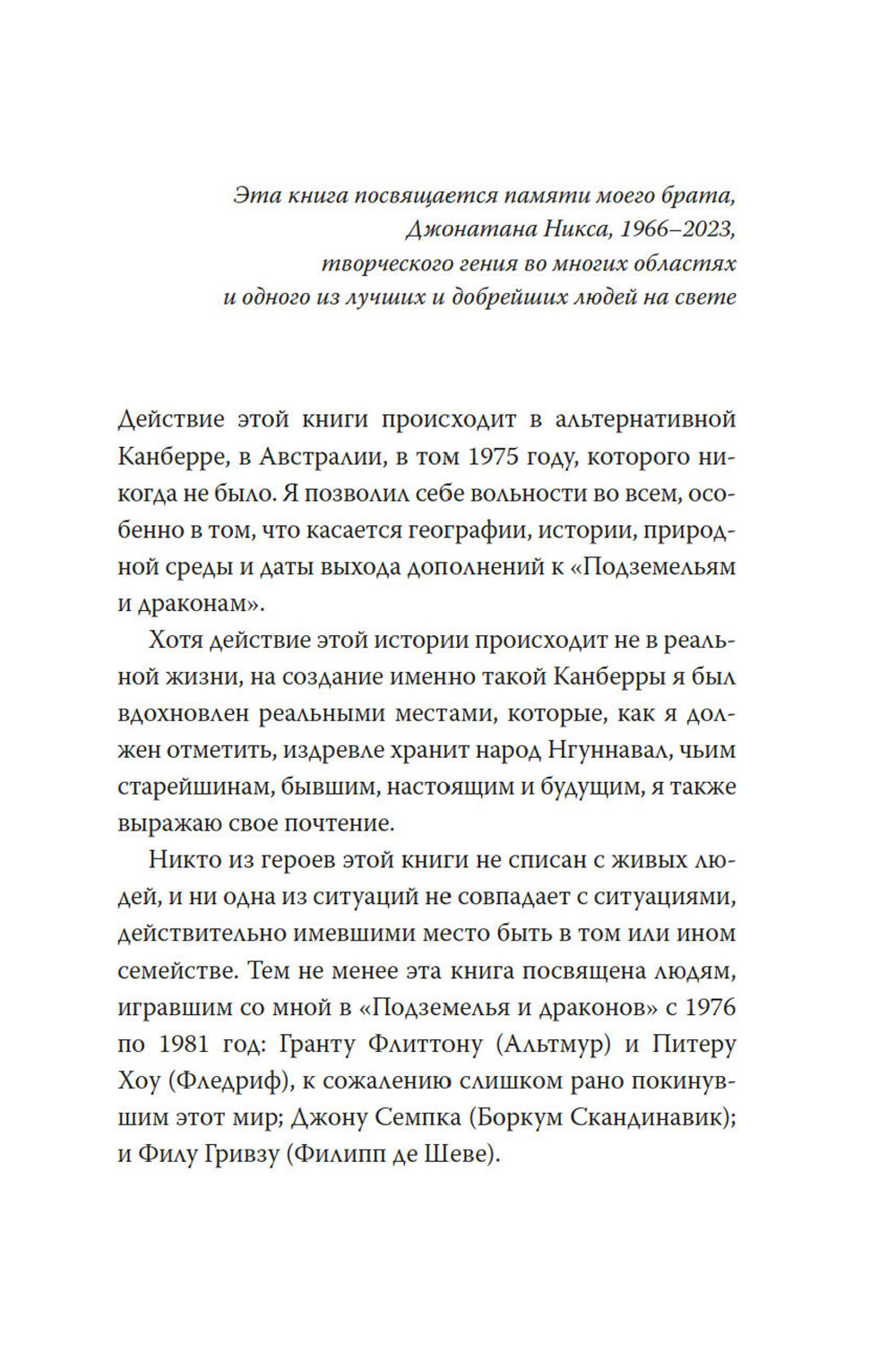 Эта книга посвящается памяти моего брата, Джонатана Никса, 1966–2023, творческого гения во многих областях и одного из лучших и добрейших людей на свете

Действие этой книги происходит в альтернативной Канберре, в Австралии, в том 1975 году, которого никогда не было. Я позволил себе вольности во всем, особенно в том, что касается географии, истории, природной среды и даты выхода дополнений к «Подземельям и драконам».

Хотя действие этой истории происходит не в реальной жизни, на создание именно такой Канберры я был вдохновлен реальными местами, которые, как я должен отметить, издревле хранит народ Нгуннавал, чьим старейшинам, бывшим, настоящим и будущим, я также выражаю свое почтение.

Никто из героев этой книги не списан с живых людей, и ни одна из ситуаций не совпадает с ситуациями, действительно имевшими место быть в том или ином семействе. Тем не менее эта книга посвящена людям, игравшим со мной в «Подземелья и драконов» с 1976 по 1981 год: Гранту Флиттону (Альтмур) и Питеру Хоу (Фледриф), к сожалению слишком рано покинувшим этот мир; Джону Семпка (Боркум Скандинавик); и Филу Гривзу (Филипп де Шеве).